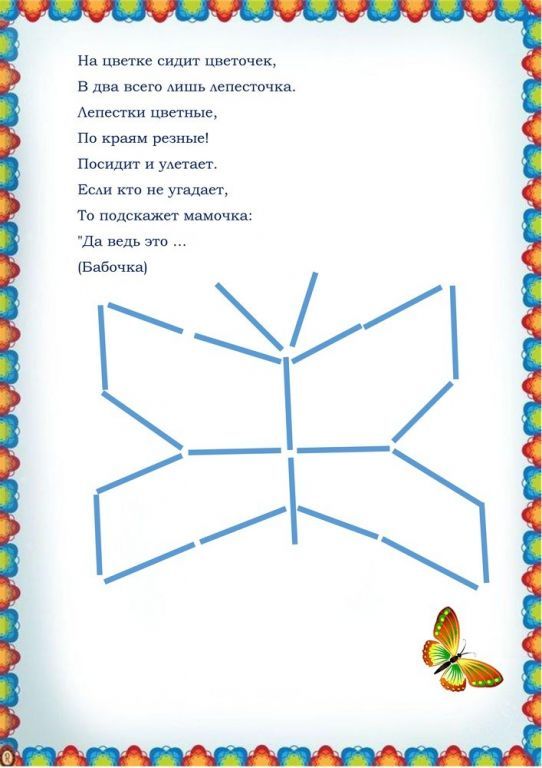 На цветке сидит цветочек,
В два всего лишь лепесточка.
Лепестки цветные,
По краям резные!
Посидит и улетает.
Если кто не угадает,
То подскажет мамочка:
"Да ведь это ...
(Бабочка)